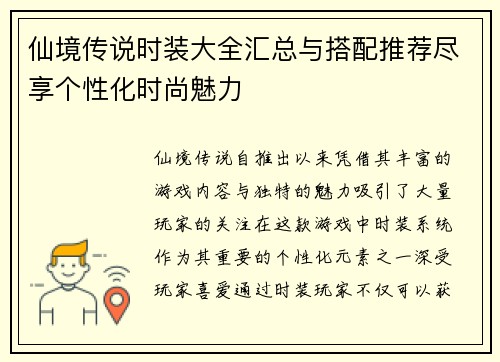 仙境传说时装大全汇总与搭配推荐尽享个性化时尚魅力

仙境传说自推出以来凭借其丰富的游戏内容与独特的魅力吸引了大量玩家的关注在这款游戏中时装系统作为其重要的个性化元素之一深受玩家喜爱通过时装玩家不仅可以获